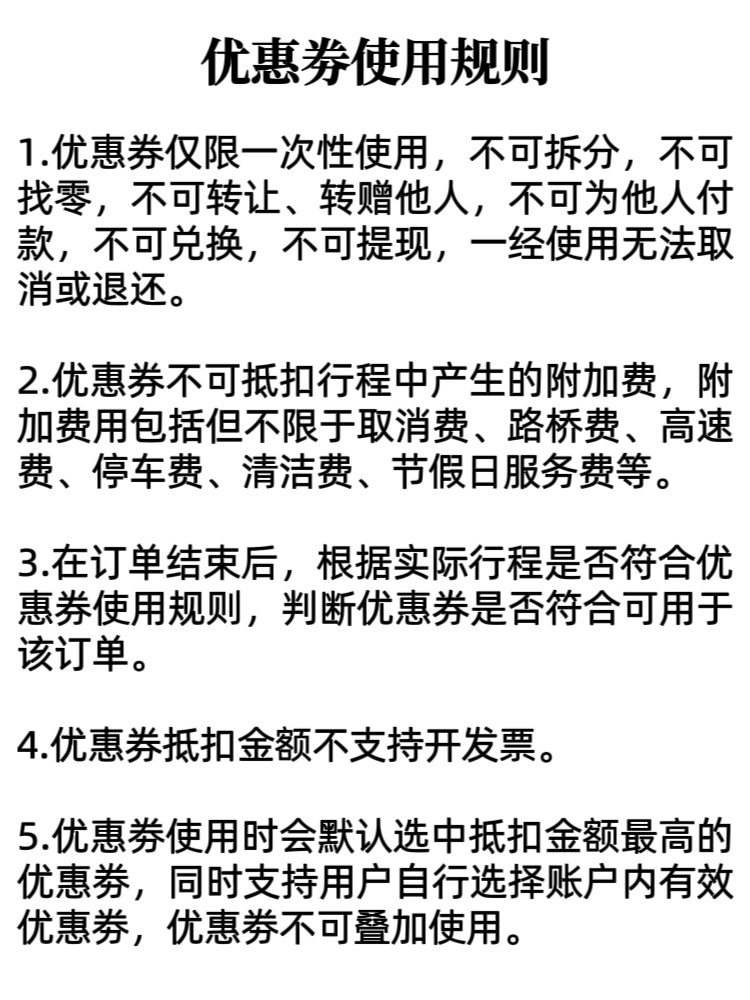 优惠券使用规则

1.优惠券仅限一次性使用，不可拆分，不可找零，不可转让、转赠他人，不可为他人付款，不可兑换，不可提现，一经使用无法取消或退还。

2.优惠券不可抵扣行程中产生的附加费，附加费用包括但不限于取消费、路桥费、高速费、停车费、清洁费、节假日服务费等。

3.在订单结束后，根据实际行程是否符合优惠券使用规则，判断优惠券是否符合可用于该订单。

4.优惠券抵扣金额不支持开发票。

5.优惠券使用时会默认选中抵扣金额最高的优惠券，同时支持用户自行选择账户内有效优惠券，优惠券不可叠加使用。